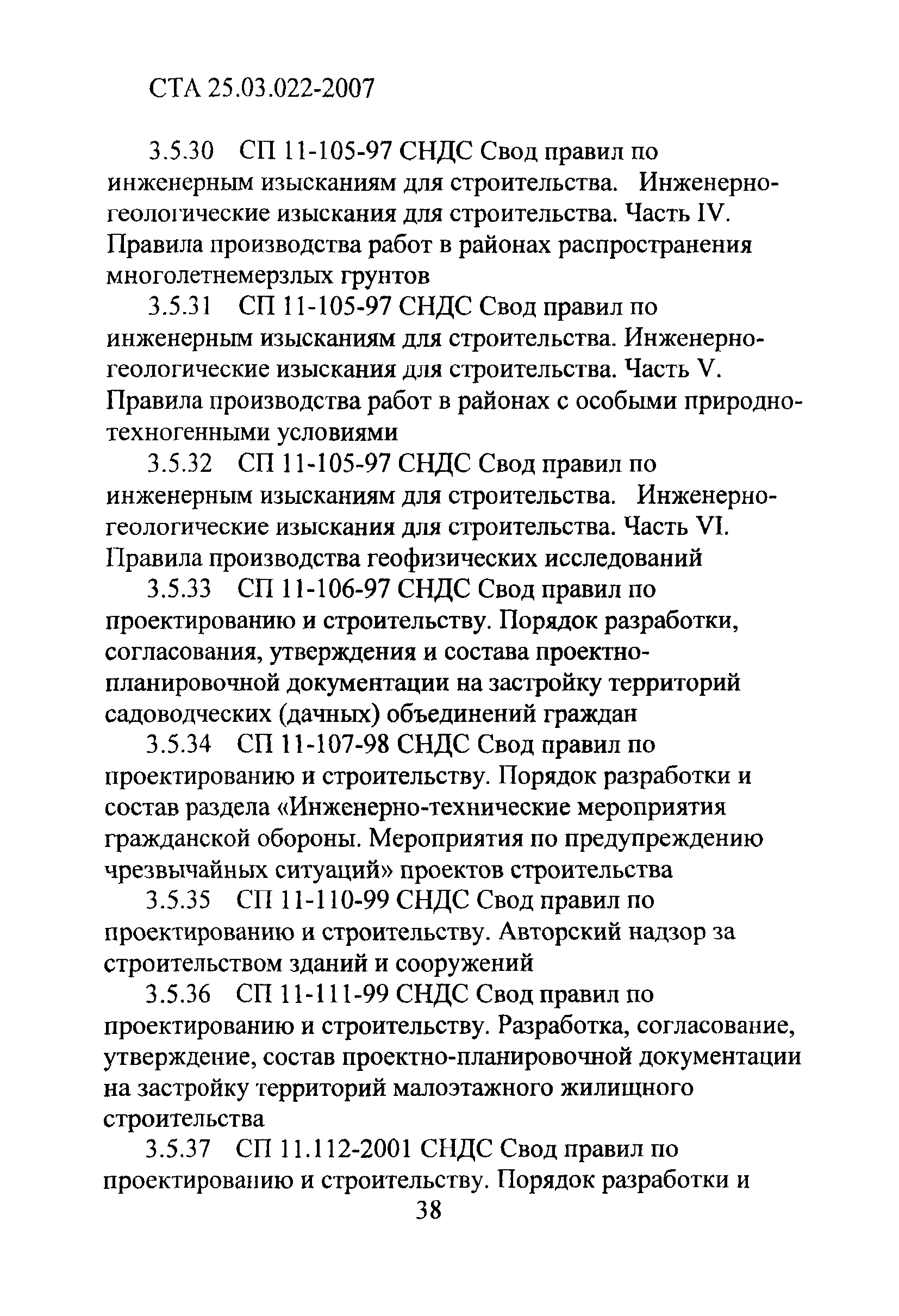 СТА 25.03.022-2007

3.5.30 СП 11-105-97 СНДС Свод правил по инженерным изысканиям для строительства. Инженерно-геологические изыскания для строительства. Часть IV. Правила производства работ в районах распространения многолетнемерзлых грунтов

3.5.31 СП 11-105-97 СНДС Свод правил по инженерным изысканиям для строительства. Инженерно-геологические изыскания для строительства. Часть V. Правила производства работ в районах с особыми природно-техногенными условиями

3.5.32 СП 11-105-97 СНДС Свод правил по инженерным изысканиям для строительства. Инженерно-геологические изыскания для строительства. Часть VI. Правила производства геофизических исследований

3.5.33 СП 11-106-97 СНДС Свод правил по проектированию и строительству. Порядок разработки, согласования, утверждения и состава проектно-планировочной документации на застройку территорий садоводческих (дачных) объединений граждан

3.5.34 СП 11-107-98 СНДС Свод правил по проектированию и строительству. Порядок разработки и состав раздела «Инженерно-технические мероприятия гражданской обороны. Мероприятия по предупреждению чрезвычайных ситуаций» проектов строительства

3.5.35 СП 11-110-99 СНДС Свод правил по проектированию и строительству. Авторский надзор за строительством зданий и сооружений

3.5.36 СП 11-111-99 СНДС Свод правил по проектированию и строительству. Разработка, согласование, утверждение, состав проектно-планировочной документации на застройку территорий малоэтажного жилищного строительства

3.5.37 СП 11.112-2001 СНДС Свод правил по проектированию и строительству. Порядок разработки и

38